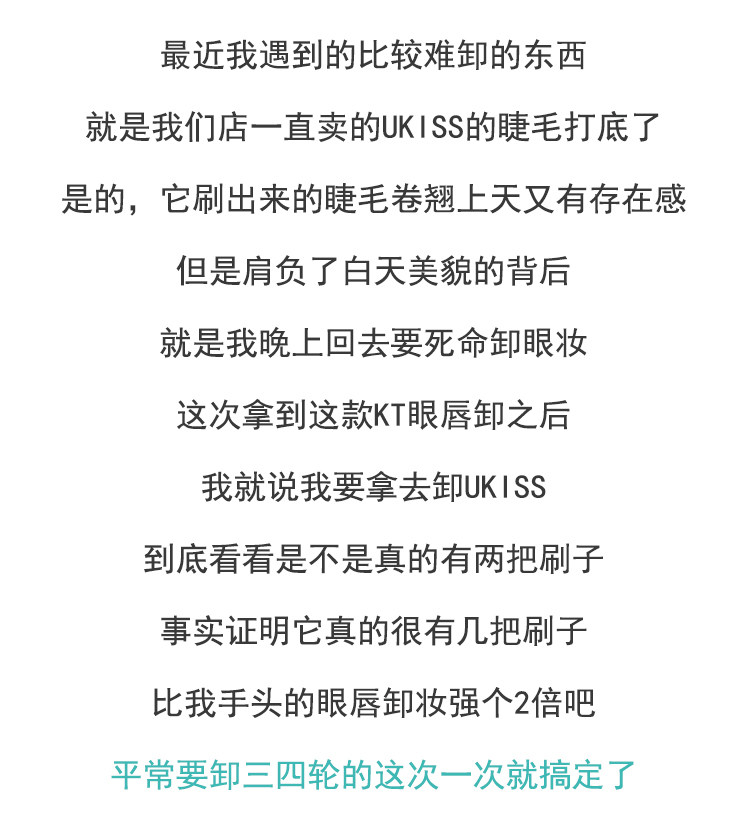 最近我遇到的比较难卸的东西

就是我们店一直卖的UKISS的睫毛打底了

是的，它刷出来的睫毛卷翘上天又有存在感

但是肩负了白天美貌的背后

就是我晚上回去要死命卸眼妆

这次拿到这款KT眼唇卸之后

我就说我要拿去卸UKISS

到底看看是不是真的有两把刷子

事实证明它真的很有几把刷子

比我手头的眼唇卸妆强个2倍吧

平常要卸三四轮的这次一次就搞定了